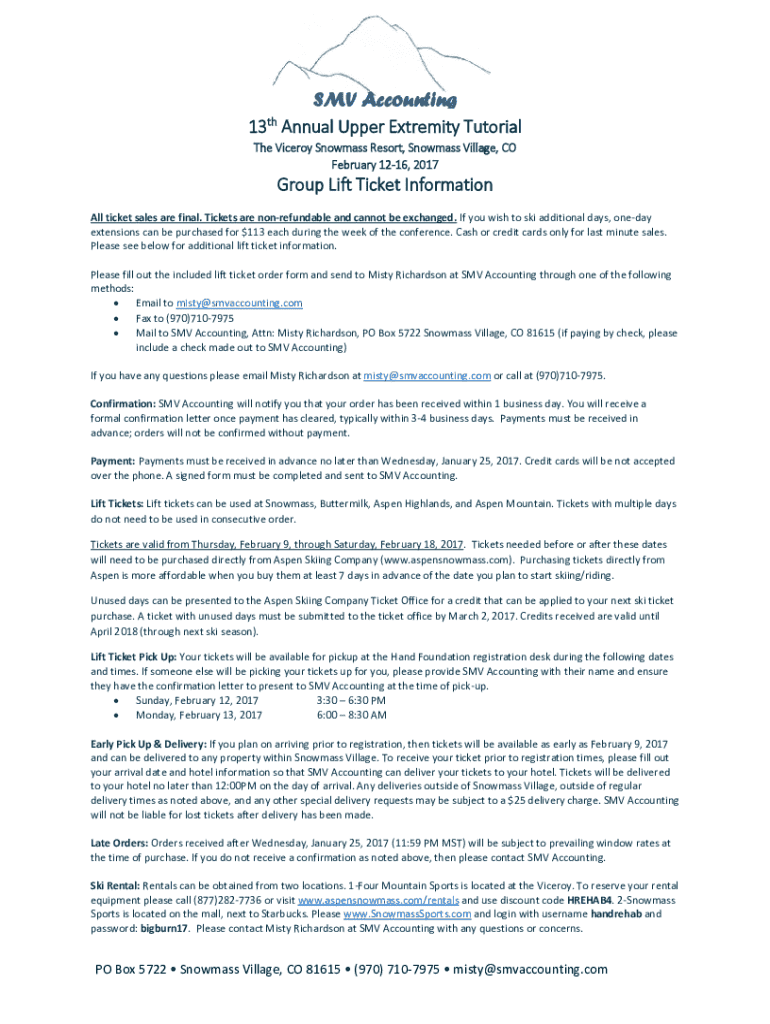 SMV Accounting

13th Annual Upper Extremity Tutorial

The Viceroy Snowmass Resort, Snowmass Village, CO
February 12-16, 2017

Group Lift Ticket Information

All ticket sales are final. Tickets are non-refundable and cannot be exchanged. If you wish to ski additional days, one-day extensions can be purchased for $113 each during the week of the conference. Cash or credit cards only for last minute sales. Please see below for additional lift ticket information.

Please fill out the included lift ticket order form and send to Misty Richardson at SMV Accounting through one of the following methods:
• Email to misty@smvaccounting.com
• Fax to (970)710-7975
• Mail to SMV Accounting, Attn: Misty Richardson, PO Box 5722 Snowmass Village, CO 81615 (if paying by check, please include a check made out to SMV Accounting)

If you have any questions please email Misty Richardson at misty@smvaccounting.com or call at (970)710-7975.

Confirmation: SMV Accounting will notify you that your order has been received within 1 business day. You will receive a formal confirmation letter once payment has cleared, typically within 3-4 business days. Payments must be received in advance; orders will not be confirmed without payment.

Payment: Payments must be received in advance no later than Wednesday, January 25, 2017. Credit cards will be not accepted over the phone. A signed form must be completed and sent to SMV Accounting.

Lift Tickets: Lift tickets can be used at Snowmass, Buttermilk, Aspen Highlands, and Aspen Mountain. Tickets with multiple days do not need to be used in consecutive order.

Tickets are valid from Thursday, February 9, through Saturday, February 18, 2017. Tickets needed before or after these dates will need to be purchased directly from Aspen Skiing Company (www.aspensnowmass.com). Purchasing tickets directly from Aspen is more affordable when you buy them at least 7 days in advance of the date you plan to start skiing/riding.

Unused days can be presented to the Aspen Skiing Company Ticket Office for a credit that can be applied to your next ski ticket purchase. A ticket with unused days must be submitted to the ticket office by March 2, 2017. Credits received are valid until April 2018 (through next ski season).

Lift Ticket Pick Up: Your tickets will be available for pickup at the Hand Foundation registration desk during the following dates and times. If someone else will be picking your tickets up for you, please provide SMV Accounting with their name and ensure they have the confirmation letter to present to SMV Accounting at the time of pick-up.
• Sunday, February 12, 2017 3:30 – 6:30 PM
• Monday, February 13, 2017 6:00 – 8:30 AM

Early Pick Up & Delivery: If you plan on arriving prior to registration, then tickets will be available as early as February 9, 2017 and can be delivered to any property within Snowmass Village. To receive your ticket prior to registration times, please fill out your arrival date and hotel information so that SMV Accounting can deliver your tickets to your hotel. Tickets will be delivered to your hotel no later than 12:00PM on the day of arrival. Any deliveries outside of Snowmass Village, outside of regular delivery times as noted above, and any other special delivery requests may be subject to a $25 delivery charge. SMV Accounting will not be liable for lost tickets after delivery has been made.

Late Orders: Orders received after Wednesday, January 25, 2017 (11:59 PM MST) will be subject to prevailing window rates at the time of purchase. If you do not receive a confirmation as noted above, then please contact SMV Accounting.

Ski Rental: Rentals can be obtained from two locations. 1-Four Mountain Sports is located at the Viceroy. To reserve your rental equipment please call (877)282-7736 or visit www.aspensnowmass.com/rentals and use discount code HREHAB4. 2-Snowmass Sports is located on the mall, next to Starbucks. Please www.SnowmassSports.com and login with username handrehab and password: bigburn17. Please contact Misty Richardson at SMV Accounting with any questions or concerns.

PO Box 5722 • Snowmass Village, CO 81615 • (970) 710-7975 • misty@smvaccounting.com